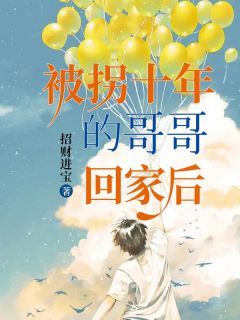 被拐十年的哥哥回家后

招财进宝
著